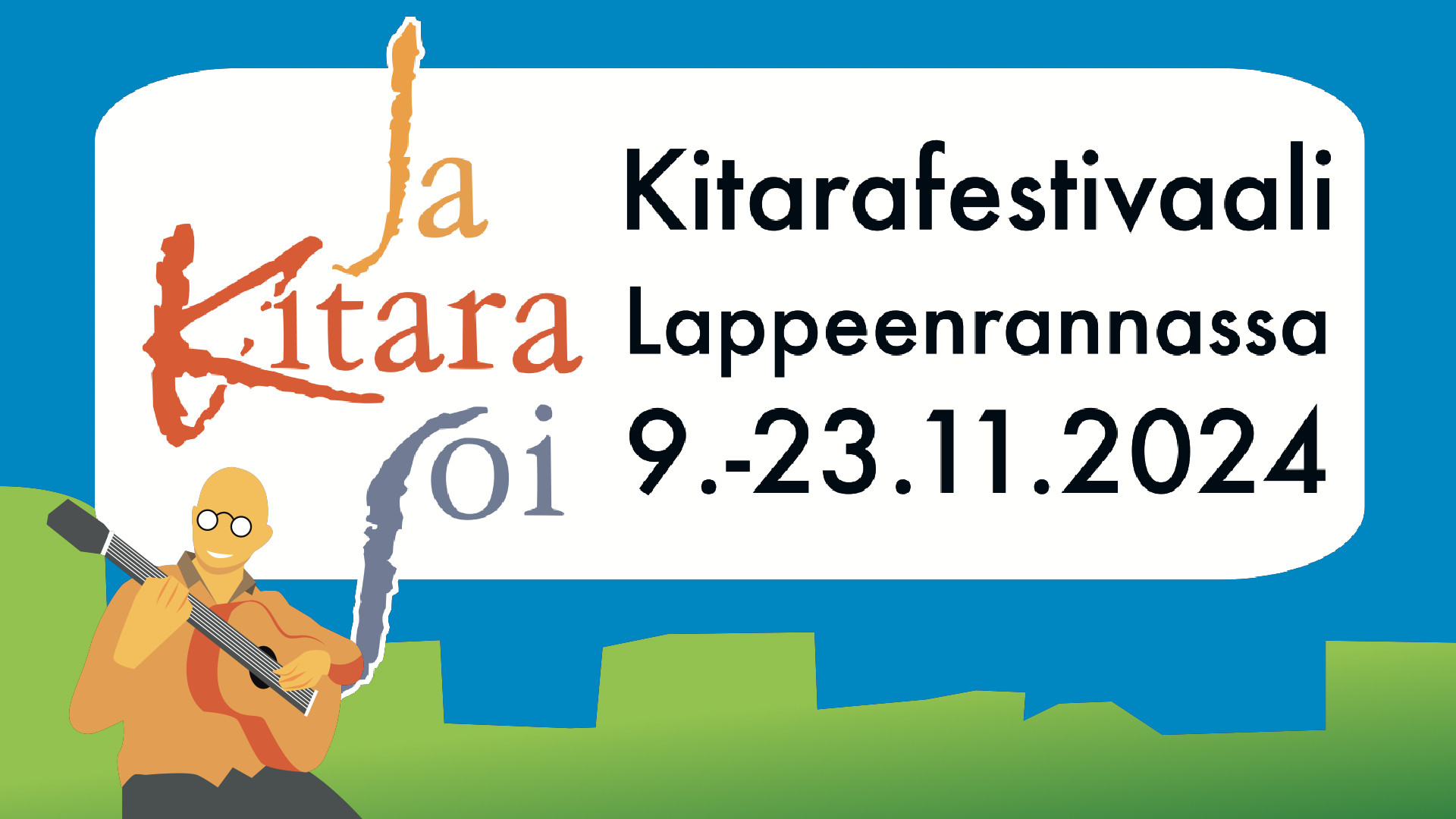 Ja
Kitara
Soi

Kitarafestivaali
Lappeenrannassa
9.-23.11.2024